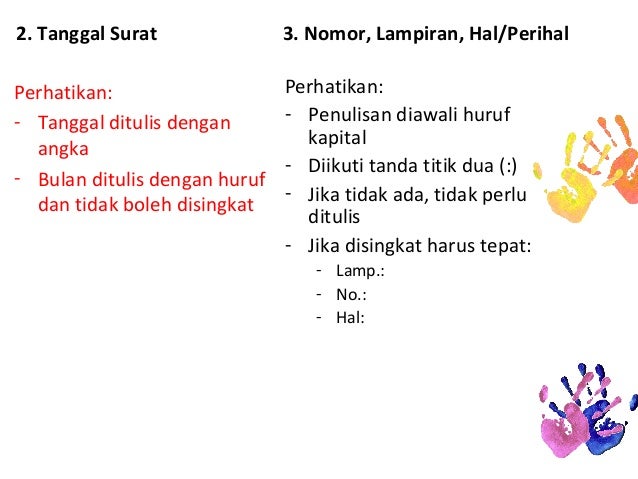 2. Tanggal Surat

Perhatikan:
- Tanggal ditulis dengan angka
- Bulan ditulis dengan huruf dan tidak boleh disingkat

3. Nomor, Lampiran, Hal/Perihal

Perhatikan:
- Penulisan diawali huruf kapital
- Diikuti tanda titik dua (:)
- Jika tidak ada, tidak perlu ditulis
- Jika disingkat harus tepat:
  - Lamp.:
  - No.:
  - Hal: